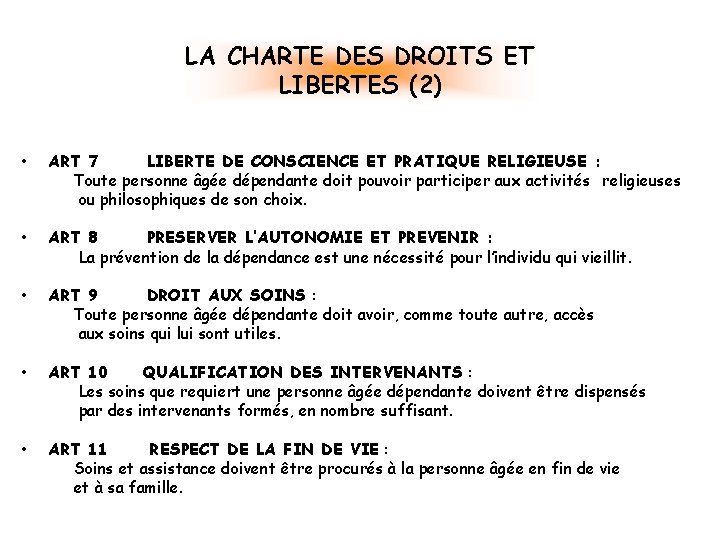 LA CHARTE DES DROITS ET LIBERTES (2)

• ART 7 LIBERTE DE CONSCIENCE ET PRATIQUE RELIGIEUSE :
Toute personne âgée dépendante doit pouvoir participer aux activités religieuses ou philosophiques de son choix.

• ART 8 PRESERVER L'AUTONOMIE ET PREVENIR :
La prévention de la dépendance est une nécessité pour l'individu qui vieillit.

• ART 9 DROIT AUX SOINS :
Toute personne âgée dépendante doit avoir, comme toute autre, accès aux soins qui lui sont utiles.

• ART 10 QUALIFICATION DES INTERVENANTS :
Les soins que requiert une personne âgée dépendante doivent être dispensés par des intervenants formés, en nombre suffisant.

• ART 11 RESPECT DE LA FIN DE VIE :
Soins et assistance doivent être procurés à la personne âgée en fin de vie et à sa famille.